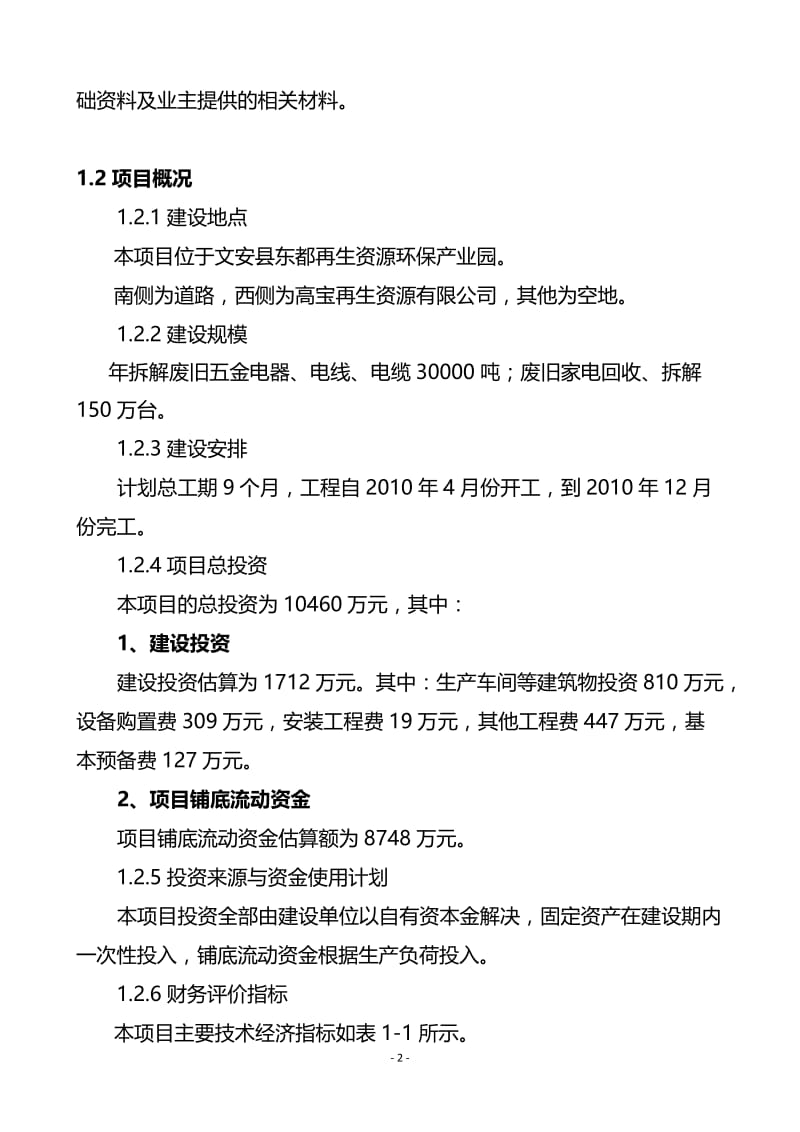 础资料及业主提供的相关材料。

1.2 项目概况

1.2.1 建设地点

本项目位于文安县东都再生资源环保产业园。

南侧为道路，西侧为高宝再生资源有限公司，其他为空地。

1.2.2 建设规模

年拆解废旧五金电器、电线、电缆 30000 吨；废旧家电回收、拆解 150 万台。

1.2.3 建设安排

计划总工期 9 个月，工程自 2010 年 4 月份开工，到 2010 年 12 月份完工。

1.2.4 项目总投资

本项目的总投资为 10460 万元，其中：

1、建设投资

建设投资估算为 1712 万元。其中：生产车间等建筑物投资 810 万元，设备购置费 309 万元，安装工程费 19 万元，其他工程费 447 万元，基本预备费 127 万元。

2、项目铺底流动资金

项目铺底流动资金估算额为 8748 万元。

1.2.5 投资来源与资金使用计划

本项目投资全部由建设单位以自有资本金解决，固定资产在建设期内一次性投入，铺底流动资金根据生产负荷投入。

1.2.6 财务评价指标

本项目主要技术经济指标如表 1-1 所示。

- 2 -